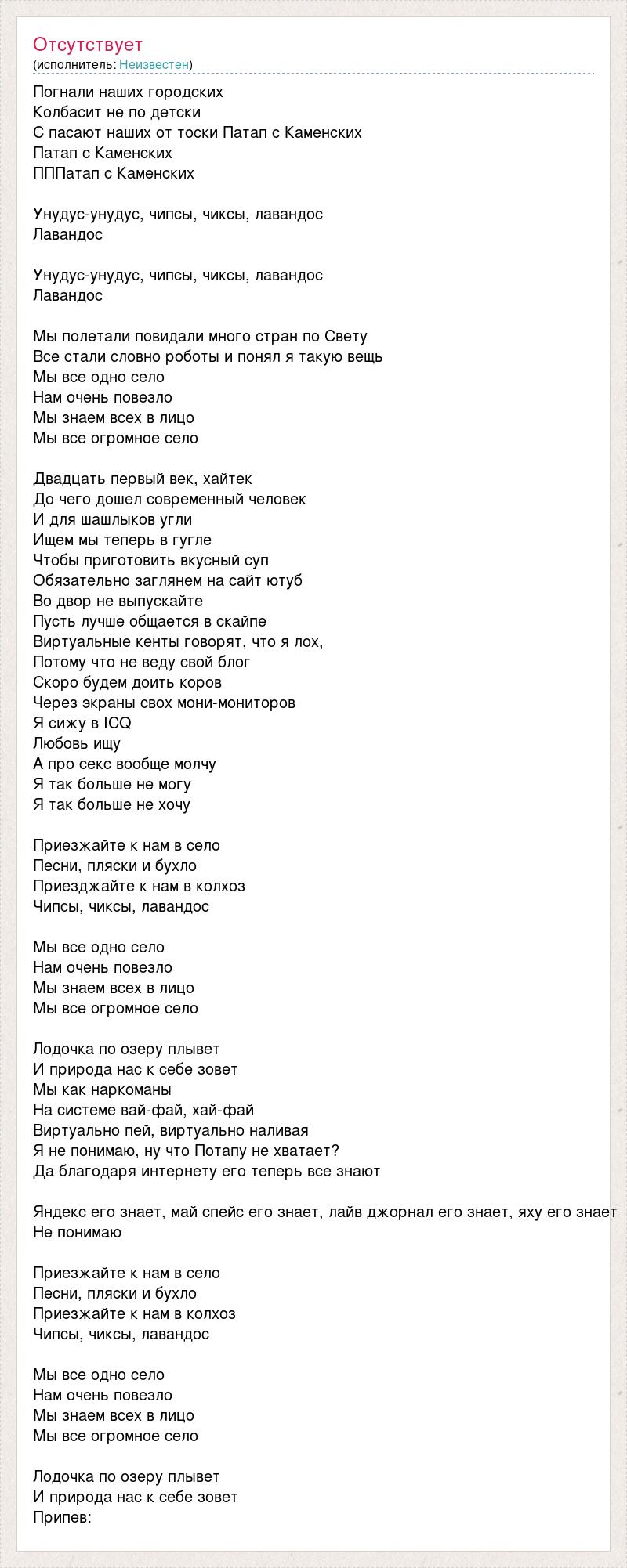 Отсутствует
(исполнитель: Неизвестен)

Погнали наших городских
Колбасит не по детски
С пасают наших от тоски Патап с Каменских
Патап с Каменских
ПППатап с Каменских

Унудус-унудус, чипсы, чиксы, лавандос
Лавандос

Унудус-унудус, чипсы, чиксы, лавандос
Лавандос

Мы полетали повидали много стран по Свету
Все стали словно роботы и понял я такую вещь
Мы все одно село
Нам очень повезло
Мы знаем всех в лицо
Мы все огромное село

Двадцать первый век, хайтек
До чего дошел современный человек
И для шашлыков угли
Ищем мы теперь в гугле
Чтобы приготовить вкусный суп
Обязательно заглянем на сайт ютуб
Во двор не выпускайте
Пусть лучше общается в скайпе
Виртуальные кенты говорят, что я лох,
Потому что не веду свой блог
Скоро будем доить коров
Через экраны свох мони-мониторов
Я сижу в ICQ
Любовь ищу
А про секс вообще молчу
Я так больше не могу
Я так больше не хочу

Приезжайте к нам в село
Песни, пляски и бухло
Приезджайте к нам в колхоз
Чипсы, чиксы, лавандос

Мы все одно село
Нам очень повезло
Мы знаем всех в лицо
Мы все огромное село

Лодочка по озеру плывет
И природа нас к себе зовет
Мы как наркоманы
На системе вай-фай, хай-фай
Виртуально пей, виртуально наливая
Я не понимаю, ну что Потапу не хватает?
Да благодаря интернету его теперь все знают

Яндекс его знает, май спейс его знает, лайв джорнал его знает, яху его знает
Не понимаю

Приезжайте к нам в село
Песни, пляски и бухло
Приезжайте к нам в колхоз
Чипсы, чиксы, лавандос

Мы все одно село
Нам очень повезло
Мы знаем всех в лицо
Мы все огромное село

Лодочка по озеру плывет
И природа нас к себе зовет
Припев: